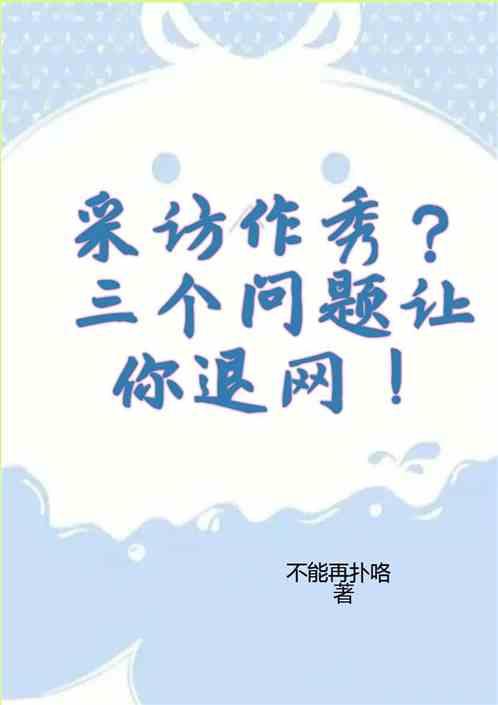 采访作秀？三个问题让你退网！

不能再扑咯
著